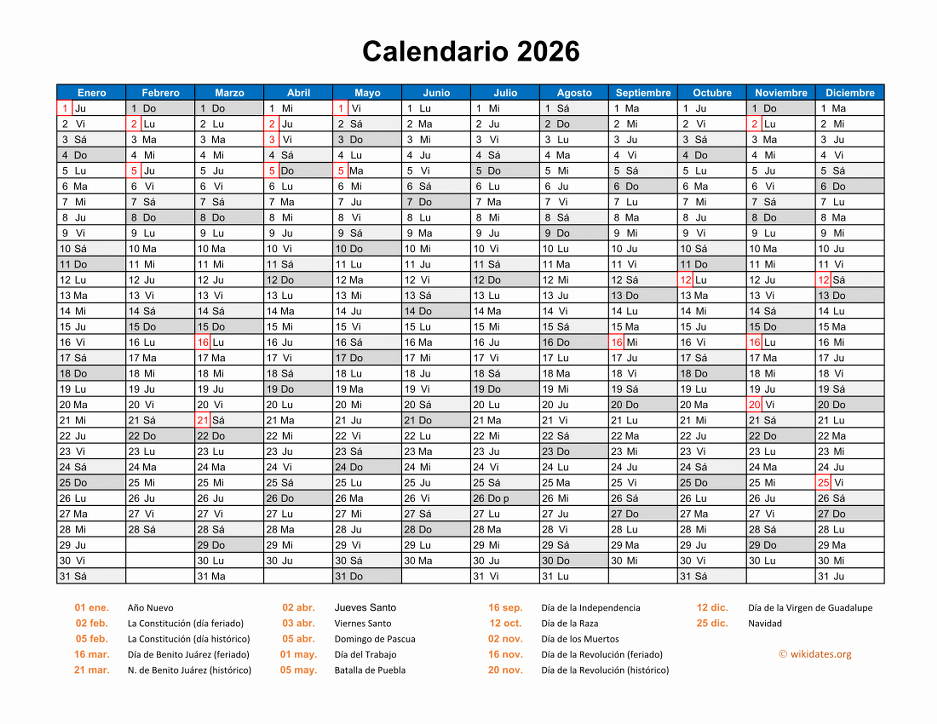 Calendario 2026

| Enero | Febrero | Marzo | Abril | Mayo | Junio | Julio | Agosto | Septiembre | Octubre | Noviembre | Diciembre |
|---|---|---|---|---|---|---|---|---|---|---|---|
| 1 Ju | 1 Do | 1 Do | 1 Mi | 1 Vi | 1 Lu | 1 Mi | 1 Sá | 1 Ma | 1 Ju | 1 Do | 1 Ma |
| 2 Vi | 2 Lu | 2 Lu | 2 Ju | 2 Sá | 2 Ma | 2 Ju | 2 Do | 2 Mi | 2 Vi | 2 Lu | 2 Mi |
| 3 Sá | 3 Ma | 3 Ma | 3 Vi | 3 Do | 3 Mi | 3 Vi | 3 Lu | 3 Ju | 3 Sá | 3 Ma | 3 Ju |
| 4 Do | 4 Mi | 4 Mi | 4 Sá | 4 Lu | 4 Ju | 4 Sá | 4 Ma | 4 Vi | 4 Do | 4 Mi | 4 Vi |
| 5 Lu | 5 Ju | 5 Ju | 5 Do | 5 Ma | 5 Vi | 5 Do | 5 Mi | 5 Sá | 5 Lu | 5 Ju | 5 Sá |
| 6 Ma | 6 Vi | 6 Vi | 6 Lu | 6 Mi | 6 Sá | 6 Lu | 6 Ju | 6 Do | 6 Ma | 6 Vi | 6 Do |
| 7 Mi | 7 Sá | 7 Sá | 7 Ma | 7 Ju | 7 Do | 7 Ma | 7 Vi | 7 Lu | 7 Mi | 7 Sá | 7 Lu |
| 8 Ju | 8 Do | 8 Do | 8 Mi | 8 Vi | 8 Lu | 8 Mi | 8 Sá | 8 Ma | 8 Ju | 8 Do | 8 Ma |
| 9 Vi | 9 Lu | 9 Lu | 9 Ju | 9 Sá | 9 Ma | 9 Ju | 9 Do | 9 Mi | 9 Vi | 9 Lu | 9 Mi |
| 10 Sá | 10 Ma | 10 Ma | 10 Vi | 10 Do | 10 Mi | 10 Vi | 10 Lu | 10 Ju | 10 Sá | 10 Ma | 10 Ju |
| 11 Do | 11 Mi | 11 Mi | 11 Sá | 11 Lu | 11 Ju | 11 Sá | 11 Ma | 11 Vi | 11 Do | 11 Mi | 11 Vi |
| 12 Lu | 12 Ju | 12 Ju | 12 Do | 12 Ma | 12 Vi | 12 Do | 12 Mi | 12 Sá | 12 Lu | 12 Ju | 12 Sá |
| 13 Ma | 13 Vi | 13 Vi | 13 Lu | 13 Mi | 13 Sá | 13 Lu | 13 Ju | 13 Do | 13 Ma | 13 Vi | 13 Do |
| 14 Mi | 14 Sá | 14 Sá | 14 Ma | 14 Ju | 14 Do | 14 Ma | 14 Vi | 14 Lu | 14 Mi | 14 Sá | 14 Lu |
| 15 Ju | 15 Do | 15 Do | 15 Mi | 15 Vi | 15 Lu | 15 Mi | 15 Sá | 15 Ma | 15 Ju | 15 Do | 15 Ma |
| 16 Vi | 16 Lu | 16 Lu | 16 Ju | 16 Sá | 16 Ma | 16 Ju | 16 Do | 16 Mi | 16 Vi | 16 Lu | 16 Mi |
| 17 Sá | 17 Ma | 17 Ma | 17 Vi | 17 Do | 17 Mi | 17 Vi | 17 Lu | 17 Ju | 17 Sá | 17 Ma | 17 Ju |
| 18 Do | 18 Mi | 18 Mi | 18 Sá | 18 Lu | 18 Ju | 18 Sá | 18 Ma | 18 Vi | 18 Do | 18 Mi | 18 Vi |
| 19 Lu | 19 Ju | 19 Ju | 19 Do | 19 Ma | 19 Vi | 19 Do | 19 Mi | 19 Sá | 19 Lu | 19 Ju | 19 Sá |
| 20 Ma | 20 Vi | 20 Vi | 20 Lu | 20 Mi | 20 Sá | 20 Lu | 20 Ju | 20 Do | 20 Ma | 20 Vi | 20 Do |
| 21 Mi | 21 Sá | 21 Sá | 21 Ma | 21 Ju | 21 Do | 21 Ma | 21 Vi | 21 Lu | 21 Mi | 21 Sá | 21 Lu |
| 22 Ju | 22 Do | 22 Do | 22 Mi | 22 Vi | 22 Lu | 22 Mi | 22 Sá | 22 Ma | 22 Ju | 22 Do | 22 Ma |
| 23 Vi | 23 Lu | 23 Lu | 23 Ju | 23 Sá | 23 Ma | 23 Ju | 23 Do | 23 Mi | 23 Vi | 23 Lu | 23 Mi |
| 24 Sá | 24 Ma | 24 Ma | 24 Vi | 24 Do | 24 Mi | 24 Vi | 24 Lu | 24 Ju | 24 Sá | 24 Ma | 24 Ju |
| 25 Do | 25 Mi | 25 Mi | 25 Sá | 25 Lu | 25 Ju | 25 Sá | 25 Ma | 25 Vi | 25 Do | 25 Mi | 25 Vi |
| 26 Lu | 26 Ju | 26 Ju | 26 Do | 26 Ma | 26 Vi | 26 Do p | 26 Mi | 26 Sá | 26 Lu | 26 Ju | 26 Sá |
| 27 Ma | 27 Vi | 27 Vi | 27 Lu | 27 Mi | 27 Sá | 27 Lu | 27 Ju | 27 Do | 27 Ma | 27 Vi | 27 Do |
| 28 Mi | 28 Sá | 28 Sá | 28 Ma | 28 Ju | 28 Do | 28 Ma | 28 Vi | 28 Lu | 28 Mi | 28 Sá | 28 Lu |
| 29 Ju | | 29 Do | 29 Mi | 29 Vi | 29 Lu | 29 Mi | 29 Sá | 29 Ma | 29 Ju | 29 Do | 29 Ma |
| 30 Vi | | 30 Lu | 30 Ju | 30 Sá | 30 Ma | 30 Ju | 30 Do | 30 Mi | 30 Vi | 30 Lu | 30 Mi |
| 31 Sá | | 31 Ma | | 31 Do | | 31 Vi | 31 Lu | | 31 Sá | | 31 Ju |

01 ene. Año Nuevo
02 feb. La Constitución (día feriado)
05 feb. La Constitución (día histórico)
16 mar. Día de Benito Juárez (feriado)
21 mar. N. de Benito Juárez (histórico)
02 abr. Jueves Santo
03 abr. Viernes Santo
05 abr. Domingo de Pascua
01 may. Día del Trabajo
05 may. Batalla de Puebla
16 sep. Día de la Independencia
12 oct. Día de la Raza
02 nov. Día de los Muertos
16 nov. Día de la Revolución (feriado)
20 nov. Día de la Revolución (histórico)
12 dic. Día de la Virgen de Guadalupe
25 dic. Navidad
© wikidates.org